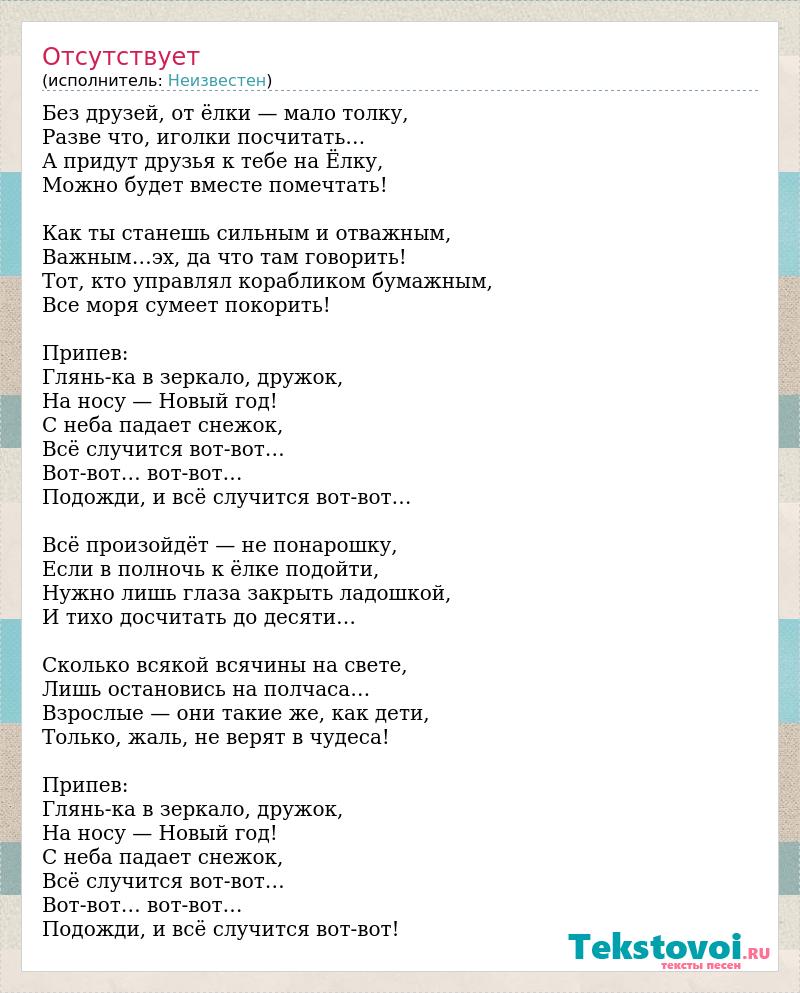 Отсутствует
(исполнитель: Неизвестен)

Без друзей, от ёлки — мало толку,
Разве что, иголки посчитать…
А придут друзья к тебе на Ёлку,
Можно будет вместе помечтать!

Как ты станешь сильным и отважным,
Важным…эх, да что там говорить!
Тот, кто управлял корабликом бумажным,
Все моря сумеет покорить!

Припев:
Глянь-ка в зеркало, дружок,
На носу — Новый год!
С неба падает снежок,
Всё случится вот-вот…
Вот-вот… вот-вот…
Подожди, и всё случится вот-вот…

Всё произойдёт — не понарошку,
Если в полночь к ёлке подойти,
Нужно лишь глаза закрыть ладошкой,
И тихо досчитать до десяти…

Сколько всякой всячины на свете,
Лишь остановись на полчаса…
Взрослые — они такие же, как дети,
Только, жаль, не верят в чудеса!

Припев:
Глянь-ка в зеркало, дружок,
На носу — Новый год!
С неба падает снежок,
Всё случится вот-вот…
Вот-вот… вот-вот…
Подожди, и всё случится вот-вот!

Tekstovoi.RU
тексты песен